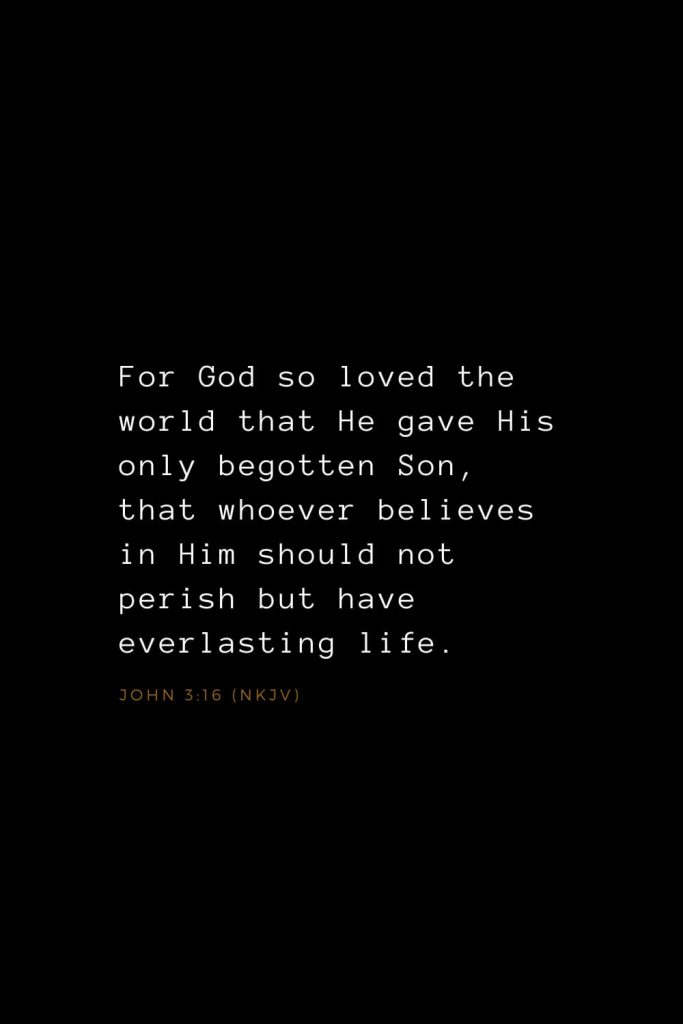 For God so loved the world that He gave His only begotten Son, that whoever believes in Him should not perish but have everlasting life.

JOHN 3:16 (NKJV)